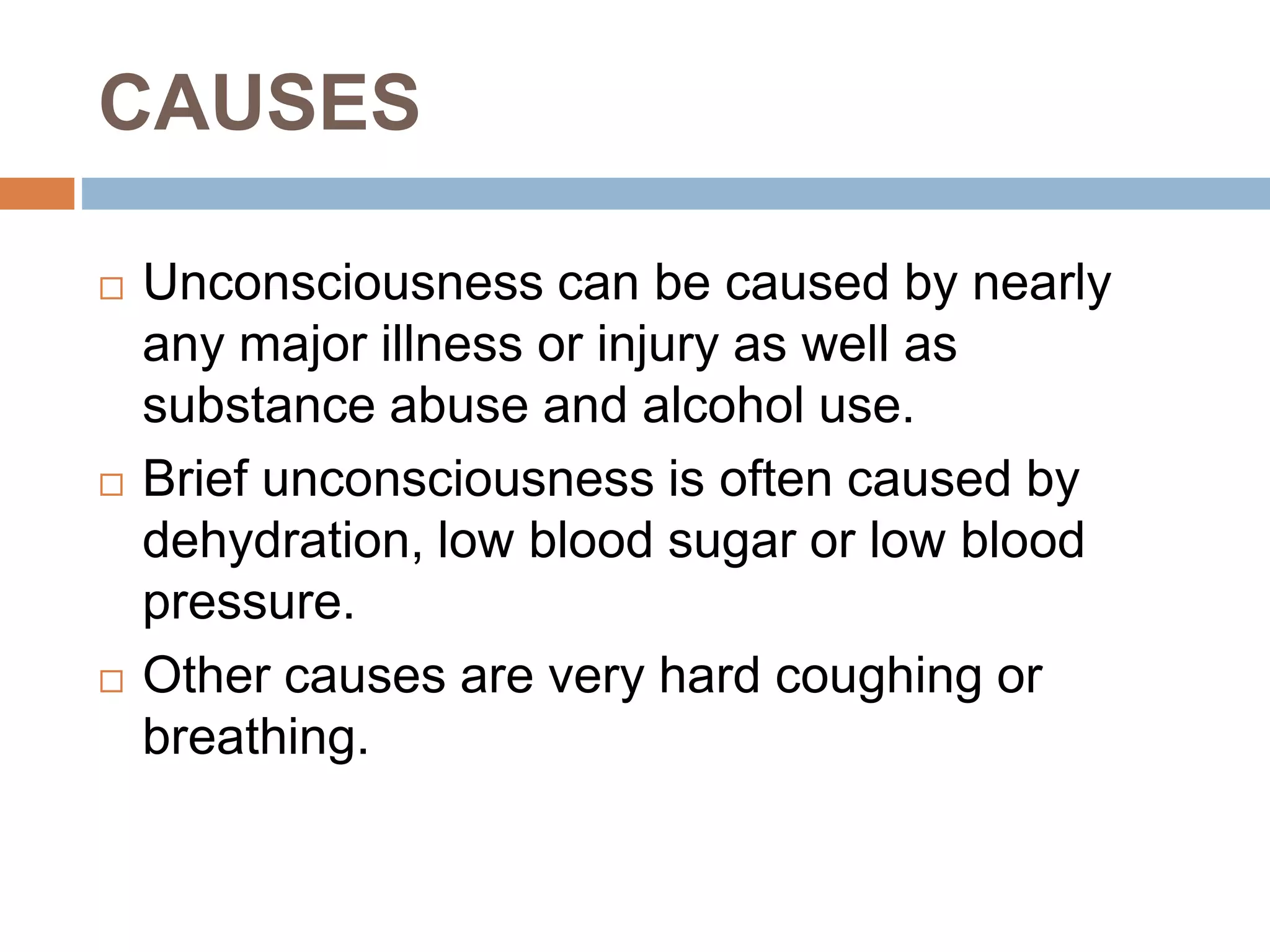 CAUSES

□ Unconsciousness can be caused by nearly any major illness or injury as well as substance abuse and alcohol use.

□ Brief unconsciousness is often caused by dehydration, low blood sugar or low blood pressure.

□ Other causes are very hard coughing or breathing.